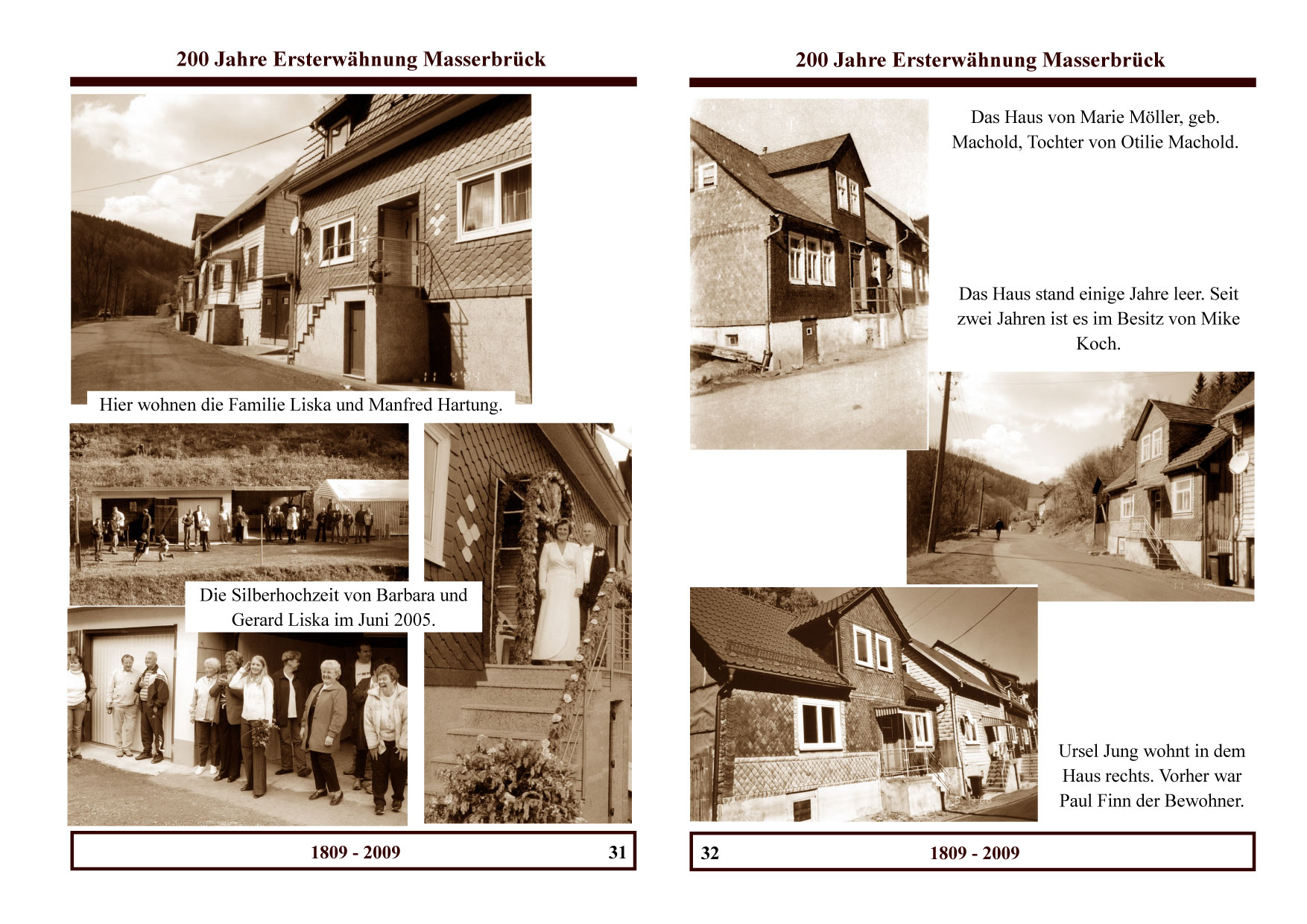 200 Jahre Ersterwähnung Masserbrück

Hier wohnen die Familie Liska und Manfred Hartung.

Die Silberhochzeit von Barbara und Gerard Liska im Juni 2005.

1809 - 2009 31

200 Jahre Ersterwähnung Masserbrück

Das Haus von Marie Möller, geb. Machold, Tochter von Otilie Machold.

Das Haus stand einige Jahre leer. Seit zwei Jahren ist es im Besitz von Mike Koch.

Ursel Jung wohnt in dem Haus rechts. Vorher war Paul Finn der Bewohner.

32 1809 - 2009